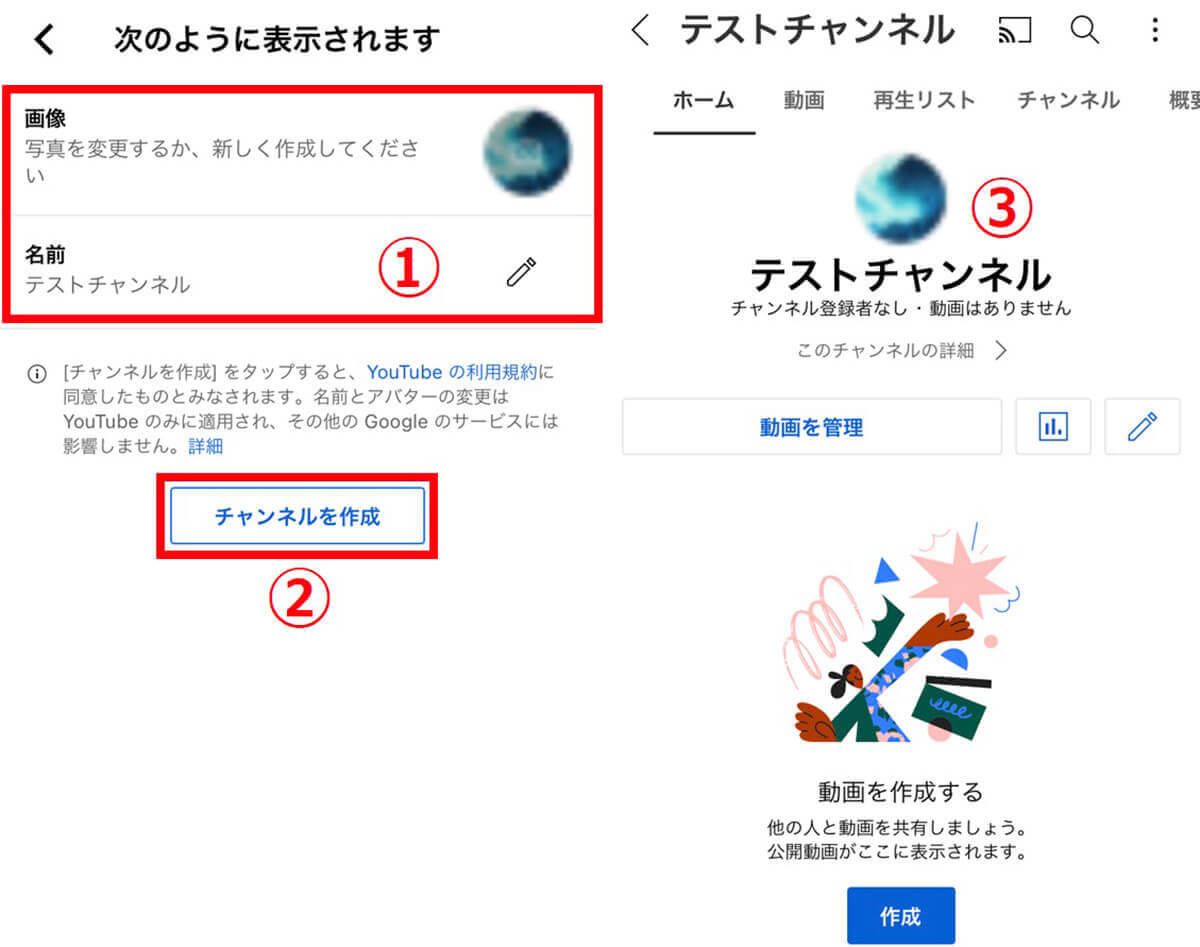 次のように表示されます

画像
写真を変更するか、新しく作成してください

名前
テストチャンネル

①

[チャンネルを作成] をタップすると、YouTube の利用規約に同意したものとみなされます。名前とアバターの変更は YouTube のみに適用され、その他の Google のサービスには影響しません。詳細

チャンネルを作成

②

テストチャンネル

ホーム　動画　再生リスト　チャンネル　概要

③

テストチャンネル
チャンネル登録者なし・動画はありません

このチャンネルの詳細

動画を管理

動画を作成する
他の人と動画を共有しましょう。
公開動画がここに表示されます。

作成